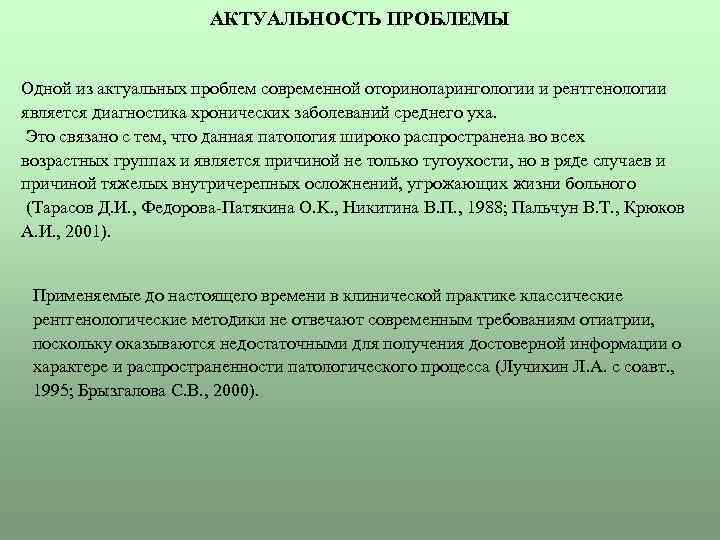 АКТУАЛЬНОСТЬ ПРОБЛЕМЫ

Одной из актуальных проблем современной оториноларингологии и рентгенологии является диагностика хронических заболеваний среднего уха.
Это связано с тем, что данная патология широко распространена во всех возрастных группах и является причиной не только тугоухости, но в ряде случаев и причиной тяжелых внутричерепных осложнений, угрожающих жизни больного (Тарасов Д.И., Федорова-Патякина О.К., Никитина В.П., 1988; Пальчун В.Т., Крюков А.И., 2001).

Применяемые до настоящего времени в клинической практике классические рентгенологические методики не отвечают современным требованиям отиатрии, поскольку оказываются недостаточными для получения достоверной информации о характере и распространенности патологического процесса (Лучихин Л.А. с соавт., 1995; Брызгалова С.В., 2000).